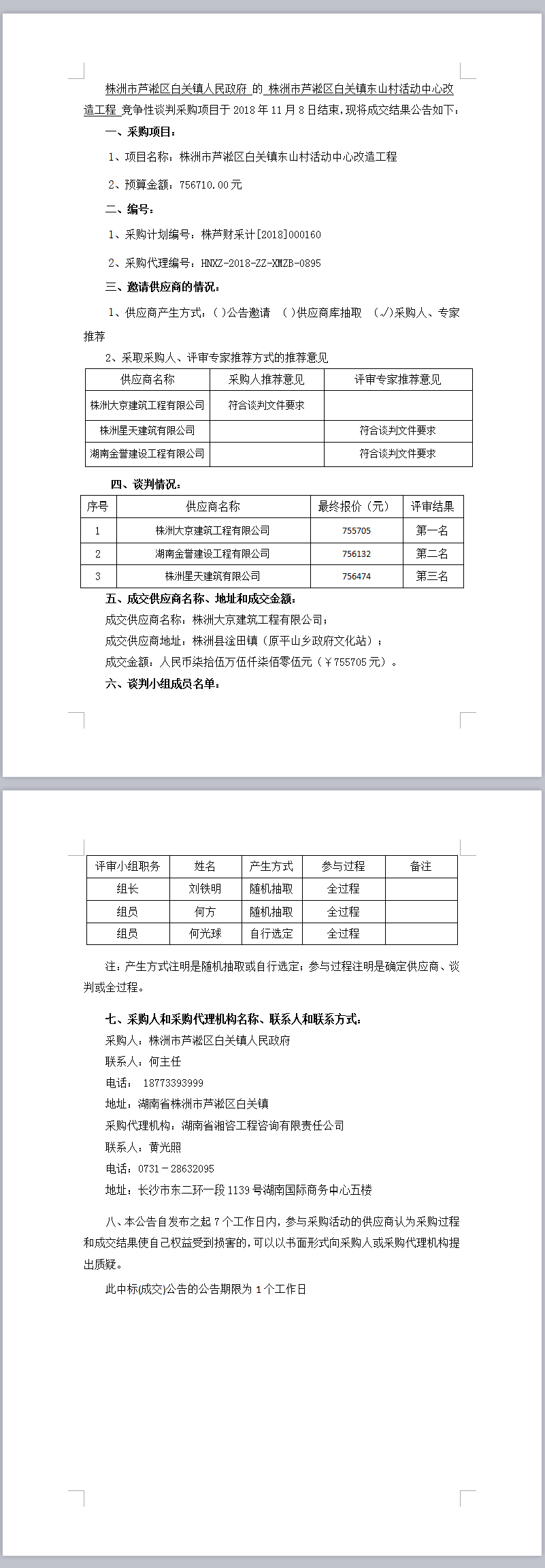 株洲市芦淞区白关镇人民政府 的 株洲市芦淞区白关镇东山村活动中心改造工程 竞争性谈判采购项目于 2018 年 11 月 8 日结束，现将成交结果公告如下：

一、采购项目：

1、项目名称：株洲市芦淞区白关镇东山村活动中心改造工程

2、预算金额：756710.00 元

二、编号：

1、采购计划编号：株芦财采计[2018]000160

2、采购代理编号：HNXZ-2018-ZZ-XMZB-0895

三、邀请供应商的情况：

1、供应商产生方式：( )公告邀请 ( )供应商库抽取 (√)采购人、专家推荐

2、采取采购人、评审专家推荐方式的推荐意见

| 供应商名称 | 采购人推荐意见 | 评审专家推荐意见 |
|---|---|---|
| 株洲大京建筑工程有限公司 | 符合谈判文件要求 | |
| 株洲星天建筑有限公司 | | 符合谈判文件要求 |
| 湖南金誉建设工程有限公司 | | 符合谈判文件要求 |

四、谈判情况：

| 序号 | 供应商名称 | 最终报价（元） | 评审结果 |
|---|---|---|---|
| 1 | 株洲大京建筑工程有限公司 | 755705 | 第一名 |
| 2 | 湖南金誉建设工程有限公司 | 756132 | 第二名 |
| 3 | 株洲星天建筑有限公司 | 756474 | 第三名 |

五、成交供应商名称、地址和成交金额：

成交供应商名称：株洲大京建筑工程有限公司；

成交供应商地址：株洲县淦田镇（原平山乡政府文化站）；

成交金额：人民币柒拾伍万伍仟柒佰零伍元（￥755705 元）。

六、谈判小组成员名单：

| 评审小组职务 | 姓名 | 产生方式 | 参与过程 | 备注 |
|---|---|---|---|---|
| 组长 | 刘铁明 | 随机抽取 | 全过程 | |
| 组员 | 何方 | 随机抽取 | 全过程 | |
| 组员 | 何光球 | 自行选定 | 全过程 | |

注：产生方式注明是随机抽取或自行选定；参与过程注明是确定供应商、谈判或全过程。

七、采购人和采购代理机构名称、联系人和联系方式：

采购人：株洲市芦淞区白关镇人民政府

联系人：何主任

电话： 18773393999

地址：湖南省株洲市芦淞区白关镇

采购代理机构：湖南省湘咨工程咨询有限责任公司

联系人：黄光照

电话：0731－28632095

地址：长沙市东二环一段 1139 号湖南国际商务中心五楼

八、本公告自发布之起 7 个工作日内，参与采购活动的供应商认为采购过程和成交结果使自己权益受到损害的，可以以书面形式向采购人或采购代理机构提出质疑。

此中标(成交)公告的公告期限为 1 个工作日